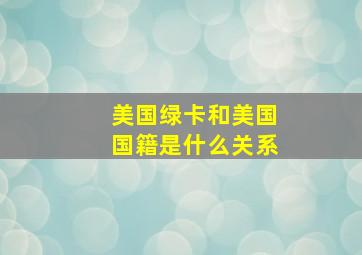 美国绿卡和美国国籍是什么关系